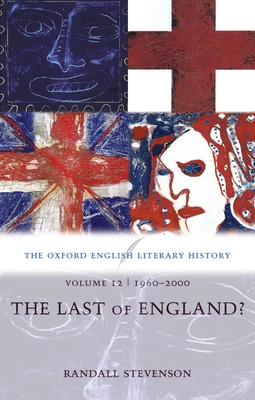 THE OXFORD ENGLISH LITERARY HISTORY

VOLUME 12 | 1960–2000

THE LAST OF ENGLAND?

RANDALL STEVENSON